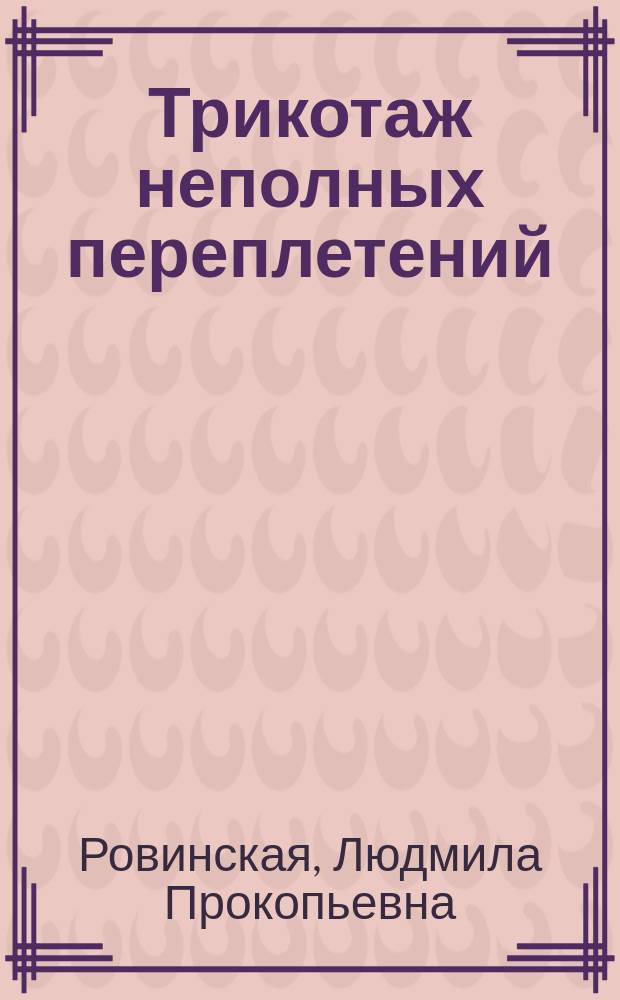 Трикотаж неполных переплетений

Ровинская, Людмила Прокопьевна